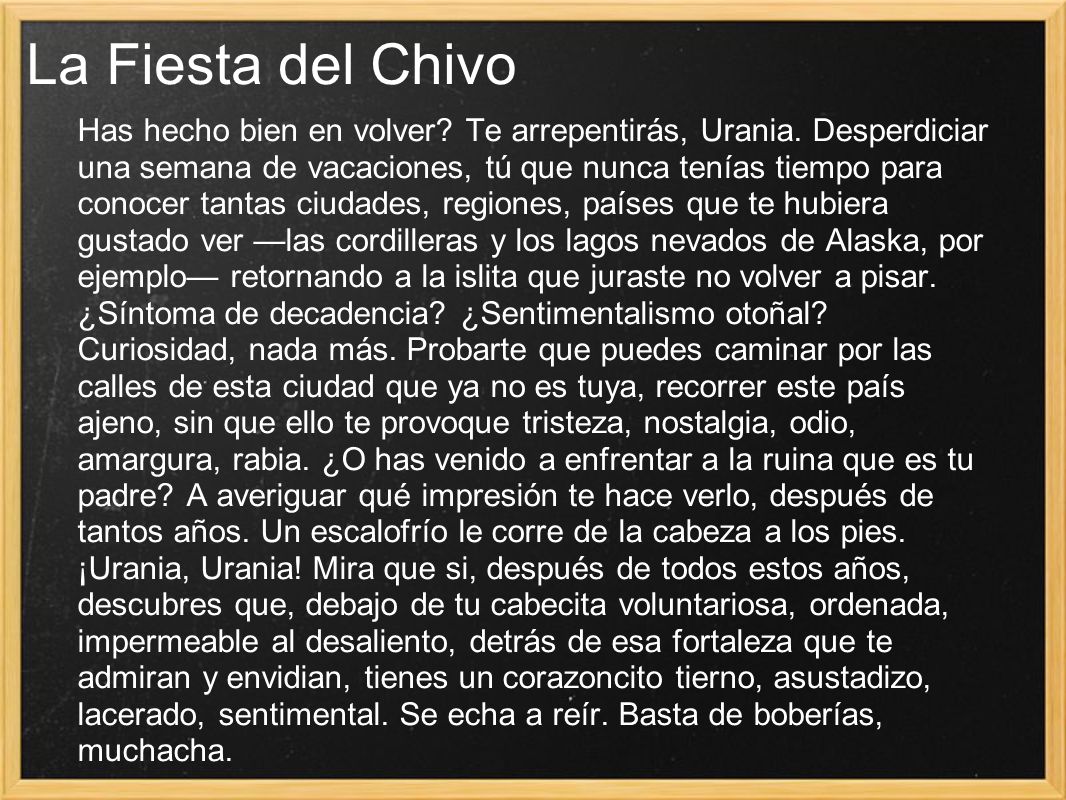 La Fiesta del Chivo

Has hecho bien en volver? Te arrepentirás, Urania. Desperdiciar una semana de vacaciones, tú que nunca tenías tiempo para conocer tantas ciudades, regiones, países que te hubiera gustado ver —las cordilleras y los lagos nevados de Alaska, por ejemplo— retornando a la islita que juraste no volver a pisar. ¿Síntoma de decadencia? ¿Sentimentalismo otoñal? Curiosidad, nada más. Probarte que puedes caminar por las calles de esta ciudad que ya no es tuya, recorrer este país ajeno, sin que ello te provoque tristeza, nostalgia, odio, amargura, rabia. ¿O has venido a enfrentar a la ruina que es tu padre? A averiguar qué impresión te hace verlo, después de tantos años. Un escalofrío le corre de la cabeza a los pies. ¡Urania, Urania! Mira que si, después de todos estos años, descubres que, debajo de tu cabecita voluntariosa, ordenada, impermeable al desaliento, detrás de esa fortaleza que te admiran y envidian, tienes un corazoncito tierno, asustadizo, lacerado, sentimental. Se echa a reír. Basta de boberías, muchacha.